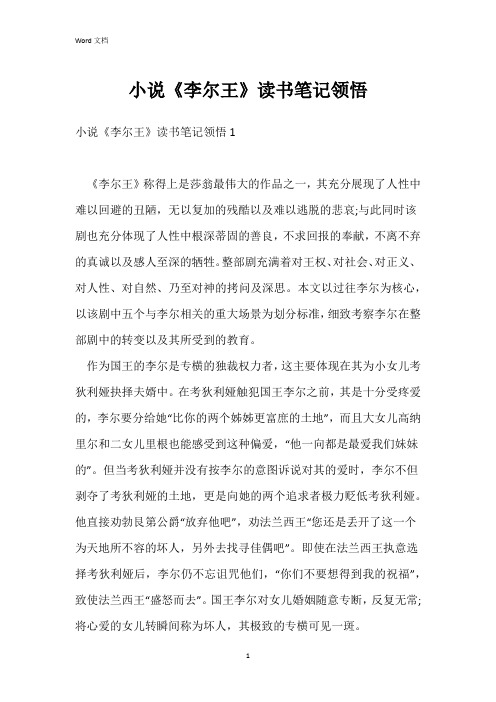 Word 文档

小说《李尔王》读书笔记领悟

小说《李尔王》读书笔记领悟 1

《李尔王》称得上是莎翁最伟大的作品之一，其充分展现了人性中难以回避的丑陋，无以复加的残酷以及难以逃脱的悲哀;与此同时该剧也充分体现了人性中根深蒂固的善良，不求回报的奉献，不离不弃的真诚以及感人至深的牺牲。整部剧充满着对王权、对社会、对正义、对人性、对自然、乃至对神的拷问及深思。本文以过往李尔为核心，以该剧中五个与李尔相关的重大场景为划分标准，细致考察李尔在整部剧中的转变以及其所受到的教育。

作为国王的李尔是专横的独裁权力者，这主要体现在其为小女儿考狄利娅抉择夫婿中。在考狄利娅触犯国王李尔之前，其是十分受疼爱的，李尔要分给她“比你的两个姊姊更富庶的土地”，而且大女儿高纳里尔和二女儿里根也能感受到这种偏爱，“他一向都是最爱我们妹妹的”。但当考狄利娅并没有按李尔的意图诉说对其的爱时，李尔不但剥夺了考狄利娅的土地，更是向她的两个追求者极力贬低考狄利娅。他直接劝勃艮第公爵“放弃他吧”，劝法兰西王“您还是丢开了这一个为天地所不容的坏人，另外去找寻佳偶吧”。即使在法兰西王执意选择考狄利娅后，李尔仍不忘诅咒他们，“你们不要想得到我的祝福”，致使法兰西王“盛怒而去”。国王李尔对女儿婚姻随意专断，反复无常;将心爱的女儿转瞬间称为坏人，其极致的专横可见一斑。

1